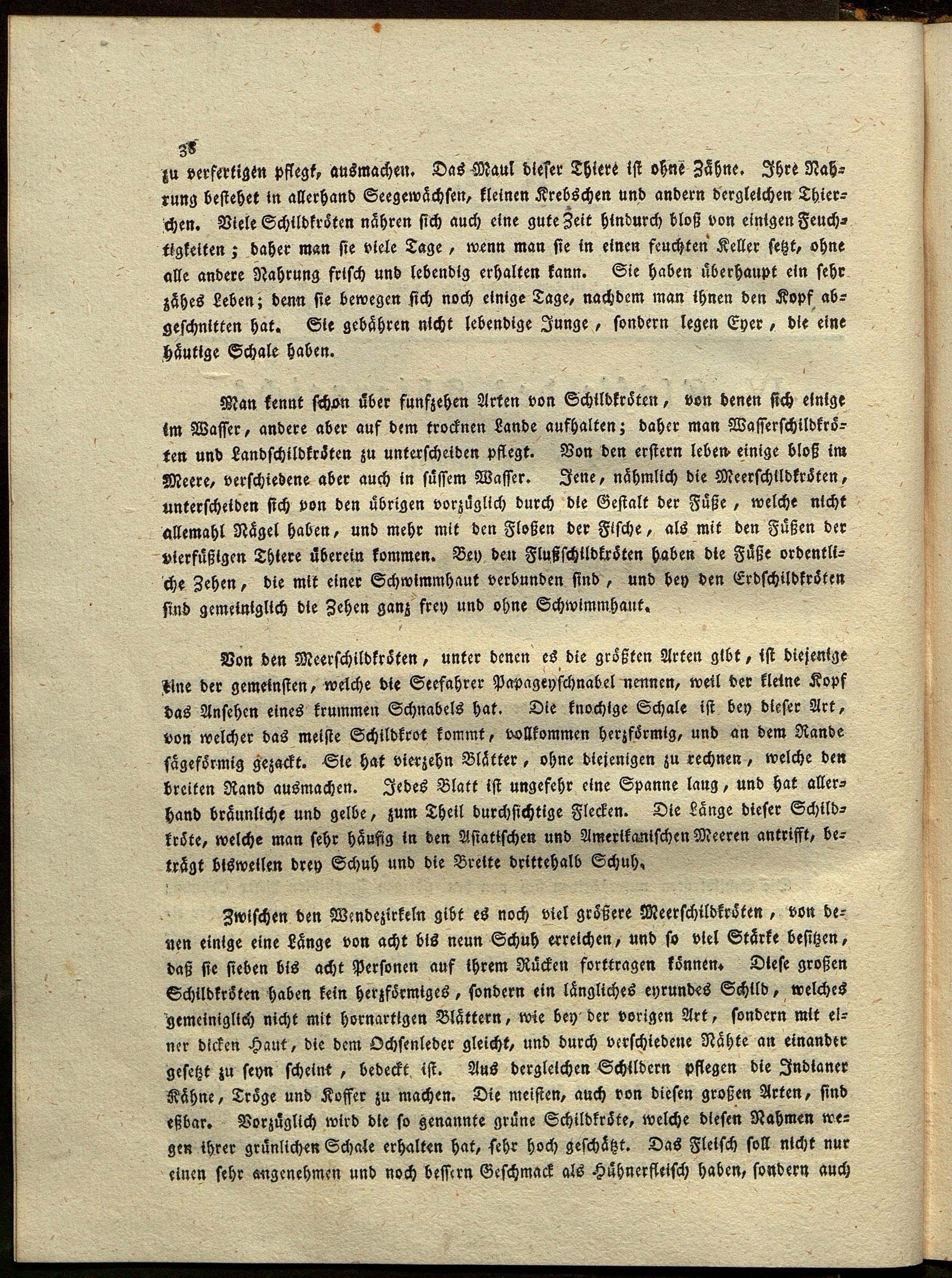 38

zu verfertigen pflegt, ausmachen. Das Maul dieser Thiere ist ohne Zähne. Ihre Nahrung bestehet in allerhand Seegewächsen, kleinen Krebschen und andern dergleichen Thierchen. Viele Schildkröten nähren sich auch eine gute Zeit hindurch bloß von einigen Feuchtigkeiten; daher man sie viele Tage, wenn man sie in einen feuchten Keller setzt, ohne alle andere Nahrung frisch und lebendig erhalten kann. Sie haben überhaupt ein sehr zähes Leben; denn sie bewegen sich noch einige Tage, nachdem man ihnen den Kopf abgeschnitten hat. Sie gebähren nicht lebendige Junge, sondern legen Eyer, die eine häutige Schale haben.

Man kennt schon über funfzehen Arten von Schildkröten, von denen sich einige im Wasser, andere aber auf dem trocknen Lande aufhalten; daher man Wasserschildkröten und Landschildkröten zu unterscheiden pflegt. Von den erstern leben einige bloß im Meere, verschiedene aber auch in süssem Wasser. Jene, nähmlich die Meerschildkröten, unterscheiden sich von den übrigen vorzüglich durch die Gestalt der Füße, welche nicht allemahl Nägel haben, und mehr mit den Floßen der Fische, als mit den Füßen der vierfüßigen Thiere überein kommen. Bey den Flußschildkröten haben die Füße ordentliche Zehen, die mit einer Schwimmhaut verbunden sind, und bey den Erdschildkröten sind gemeiniglich die Zehen ganz frey und ohne Schwimmhaut.

Von den Meerschildkröten, unter denen es die größten Arten gibt, ist diejenige eine der gemeinsten, welche die Seefahrer Papageyschnabel nennen, weil der kleine Kopf das Ansehen eines krummen Schnabels hat. Die knochige Schale ist bey dieser Art, von welcher das meiste Schildkrot kommt, vollkommen herzförmig, und an dem Rande sägeförmig gezackt. Sie hat vierzehn Blätter, ohne diejenigen zu rechnen, welche den breiten Rand ausmachen. Jedes Blatt ist ungefehr eine Spanne lang, und hat allerhand bräunliche und gelbe, zum Theil durchsichtige Flecken. Die Länge dieser Schildkröte, welche man sehr häufig in den Asiatischen und Amerikanischen Meeren antrifft, beträgt bisweilen drey Schuh und die Breite drittehalb Schuh.

Zwischen den Wendezirkeln gibt es noch viel größere Meerschildkröten, von denen einige eine Länge von acht bis neun Schuh erreichen, und so viel Stärke besitzen, daß sie sieben bis acht Personen auf ihrem Rücken forttragen können. Diese großen Schildkröten haben kein herzförmiges, sondern ein längliches eyrundes Schild, welches gemeiniglich nicht mit hornartigen Blättern, wie bey der vorigen Art, sondern mit einer dicken Haut, die dem Ochsenleder gleicht, und durch verschiedene Nähte an einander gesetzt zu seyn scheint, bedeckt ist. Aus dergleichen Schildern pflegen die Indianer Kähne, Tröge und Koffer zu machen. Die meisten, auch von diesen großen Arten, sind eßbar. Vorzüglich wird die so genannte grüne Schildkröte, welche diesen Nahmen wegen ihrer grünlichen Schale erhalten hat, sehr hoch geschätzt. Das Fleisch soll nicht nur einen sehr angenehmen und noch bessern Geschmack als Hühnerfleisch haben, sondern auch